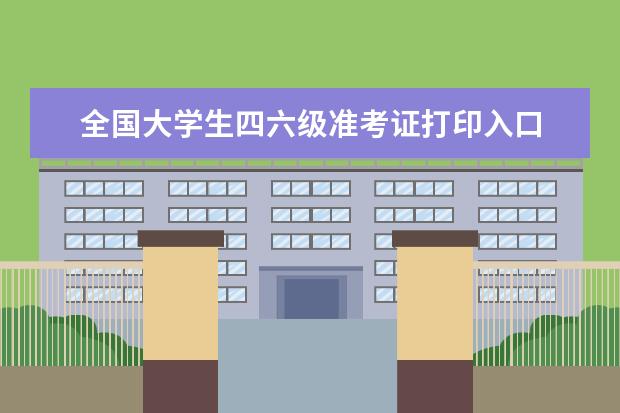 全国大学生四六级准考证打印入口